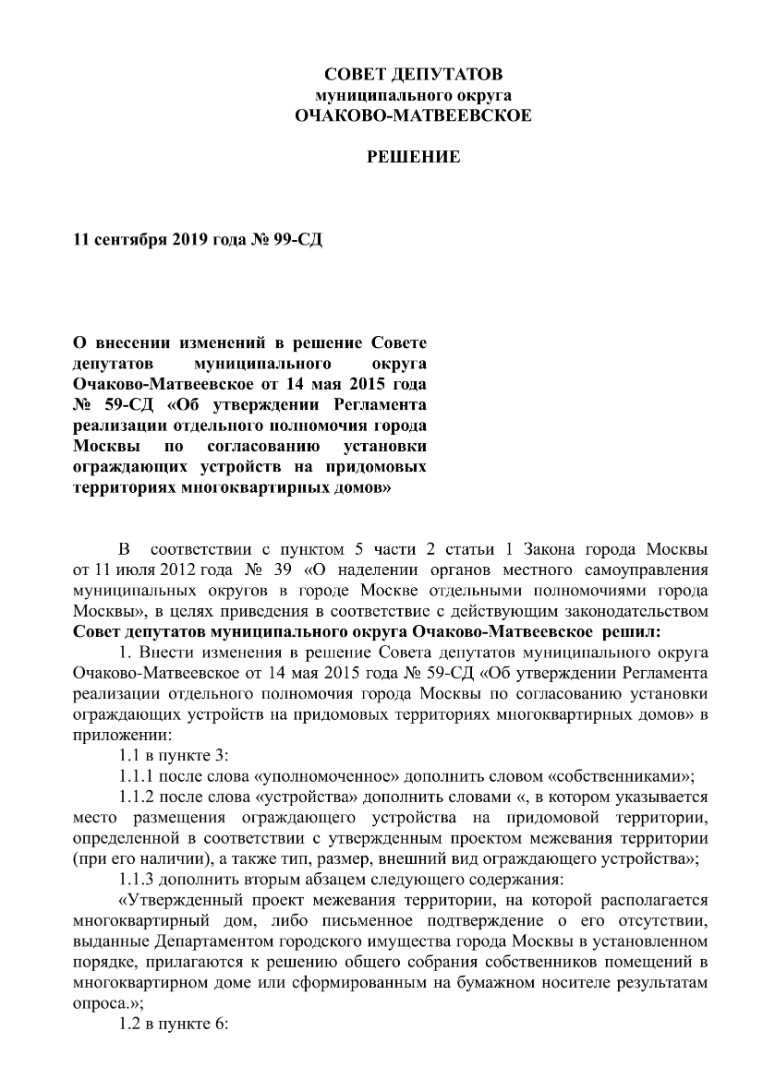 СОВЕТ ДЕПУТАТОВ
муниципального округа
ОЧАКОВО-МАТВЕЕВСКОЕ

РЕШЕНИЕ

11 сентября 2019 года № 99-СД

О внесении изменений в решение Совете депутатов муниципального округа Очаково-Матвеевское от 14 мая 2015 года № 59-СД «Об утверждении Регламента реализации отдельного полномочия города Москвы по согласованию установки ограждающих устройств на придомовых территориях многоквартирных домов»

В соответствии с пунктом 5 части 2 статьи 1 Закона города Москвы от 11 июля 2012 года № 39 «О наделении органов местного самоуправления муниципальных округов в городе Москве отдельными полномочиями города Москвы», в целях приведения в соответствие с действующим законодательством **Совет депутатов муниципального округа Очаково-Матвеевское решил:**

1. Внести изменения в решение Совета депутатов муниципального округа Очаково-Матвеевское от 14 мая 2015 года № 59-СД «Об утверждении Регламента реализации отдельного полномочия города Москвы по согласованию установки ограждающих устройств на придомовых территориях многоквартирных домов» в приложении:

1.1 в пункте 3:

1.1.1 после слова «уполномоченное» дополнить словом «собственниками»;

1.1.2 после слова «устройства» дополнить словами «, в котором указывается место размещения ограждающего устройства на придомовой территории, определенной в соответствии с утвержденным проектом межевания территории (при его наличии), а также тип, размер, внешний вид ограждающего устройства»;

1.1.3 дополнить вторым абзацем следующего содержания:

«Утвержденный проект межевания территории, на которой располагается многоквартирный дом, либо письменное подтверждение о его отсутствии, выданные Департаментом городского имущества города Москвы в установленном порядке, прилагаются к решению общего собрания собственников помещений в многоквартирном доме или сформированным на бумажном носителе результатам опроса.»;

1.2 в пункте 6: